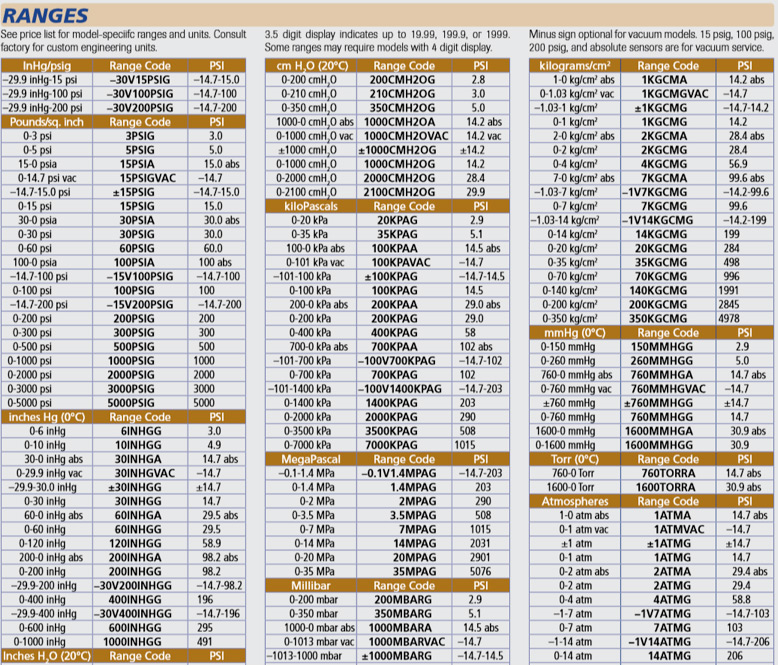 RANGES

See price list for model-speciifc ranges and units. Consult factory for custom engineering units.

| InHg/psig | Range Code | PSI |
|---|---|---|
| –29.9 inHg-15 psi | –30V15PSIG | –14.7-15.0 |
| –29.9 inHg-100 psi | –30V100PSIG | –14.7-100 |
| –29.9 inHg-200 psi | –30V200PSIG | –14.7-200 |
| Pounds/sq. inch | Range Code | PSI |
| 0-3 psi | 3PSIG | 3.0 |
| 0-5 psi | 5PSIG | 5.0 |
| 15-0 psia | 15PSIA | 15.0 abs |
| 0-14.7 psi vac | 15PSIGVAC | –14.7 |
| –14.7-15.0 psi | ±15PSIG | –14.7-15.0 |
| 0-15 psi | 15PSIG | 15.0 |
| 30-0 psia | 30PSIA | 30.0 abs |
| 0-30 psi | 30PSIG | 30.0 |
| 0-60 psi | 60PSIG | 60.0 |
| 100-0 psia | 100PSIA | 100 abs |
| –14.7-100 psi | –15V100PSIG | –14.7-100 |
| 0-100 psi | 100PSIG | 100 |
| –14.7-200 psi | –15V200PSIG | –14.7-200 |
| 0-200 psi | 200PSIG | 200 |
| 0-300 psi | 300PSIG | 300 |
| 0-500 psi | 500PSIG | 500 |
| 0-1000 psi | 1000PSIG | 1000 |
| 0-2000 psi | 2000PSIG | 2000 |
| 0-3000 psi | 3000PSIG | 3000 |
| 0-5000 psi | 5000PSIG | 5000 |
| inches Hg (0°C) | Range Code | PSI |
| 0-6 inHg | 6INHGG | 3.0 |
| 0-10 inHg | 10INHGG | 4.9 |
| 30-0 inHg abs | 30INHGA | 14.7 abs |
| 0-29.9 inHg vac | 30INHGVAC | –14.7 |
| –29.9-30.0 inHg | ±30INHGG | ±14.7 |
| 0-30 inHg | 30INHGG | 14.7 |
| 60-0 inHg abs | 60INHGA | 29.5 abs |
| 0-60 inHg | 60INHGG | 29.5 |
| 0-120 inHg | 120INHGG | 58.9 |
| 200-0 inHg abs | 200INHGA | 98.2 abs |
| 0-200 inHg | 200INHGG | 98.2 |
| –29.9-200 inHg | –30V200INHGG | –14.7-98.2 |
| 0-400 inHg | 400INHGG | 196 |
| –29.9-400 inHg | –30V400INHGG | –14.7-196 |
| 0-600 inHg | 600INHGG | 295 |
| 0-1000 inHg | 1000INHGG | 491 |
| Inches $H_2O$ (20°C) | Range Code | PSI |

3.5 digit display indicates up to 19.99, 199.9, or 1999. Some ranges may require models with 4 digit display.

| cm $H_2O$ (20°C) | Range Code | PSI |
|---|---|---|
| 0-200 $cmH_2O$ | 200CMH2OG | 2.8 |
| 0-210 $cmH_2O$ | 210CMH2OG | 3.0 |
| 0-350 $cmH_2O$ | 350CMH2OG | 5.0 |
| 1000-0 $cmH_2O$ abs | 1000CMH2OA | 14.2 abs |
| 0-1000 $cmH_2O$ vac | 1000CMH2OVAC | 14.2 vac |
| ±1000 $cmH_2O$ | ±1000CMH2OG | ±14.2 |
| 0-1000 $cmH_2O$ | 1000CMH2OG | 14.2 |
| 0-2000 $cmH_2O$ | 2000CMH2OG | 28.4 |
| 0-2100 $cmH_2O$ | 2100CMH2OG | 29.9 |
| kiloPascals | Range Code | PSI |
| 0-20 kPa | 20KPAG | 2.9 |
| 0-35 kPa | 35KPAG | 5.1 |
| 100-0 kPa abs | 100KPAA | 14.5 abs |
| 0-101 kPa vac | 100KPAVAC | –14.7 |
| –101-100 kPa | ±100KPAG | –14.7-14.5 |
| 0-100 kPa | 100KPAG | 14.5 |
| 200-0 kPa abs | 200KPAA | 29.0 abs |
| 0-200 kPa | 200KPAG | 29.0 |
| 0-400 kPa | 400KPAG | 58 |
| 700-0 kPa abs | 700KPAA | 102 abs |
| –101-700 kPa | –100V700KPAG | –14.7-102 |
| 0-700 kPa | 700KPAG | 102 |
| –101-1400 kPa | –100V1400KPAG | –14.7-203 |
| 0-1400 kPa | 1400KPAG | 203 |
| 0-2000 kPa | 2000KPAG | 290 |
| 0-3500 kPa | 3500KPAG | 508 |
| 0-7000 kPa | 7000KPAG | 1015 |
| MegaPascal | Range Code | PSI |
| –0.1-1.4 MPa | –0.1V1.4MPAG | –14.7-203 |
| 0-1.4 MPa | 1.4MPAG | 203 |
| 0-2 MPa | 2MPAG | 290 |
| 0-3.5 MPa | 3.5MPAG | 508 |
| 0-7 MPa | 7MPAG | 1015 |
| 0-14 MPa | 14MPAG | 2031 |
| 0-20 MPa | 20MPAG | 2901 |
| 0-35 MPa | 35MPAG | 5076 |
| Millibar | Range Code | PSI |
| 0-200 mbar | 200MBARG | 2.9 |
| 0-350 mbar | 350MBARG | 5.1 |
| 1000-0 mbar abs | 1000MBARA | 14.5 abs |
| 0-1013 mbar vac | 1000MBARVAC | –14.7 |
| –1013-1000 mbar | ±1000MBARG | –14.7-14.5 |

Minus sign optional for vacuum models. 15 psig, 100 psig, 200 psig, and absolute sensors are for vacuum service.

| kilograms/cm² | Range Code | PSI |
|---|---|---|
| 1-0 kg/cm² abs | 1KGCMA | 14.2 abs |
| 0-1.03 kg/cm² vac | 1KGCMGVAC | –14.7 |
| –1.03-1 kg/cm² | ±1KGCMG | –14.7-14.2 |
| 0-1 kg/cm² | 1KGCMG | 14.2 |
| 2-0 kg/cm² abs | 2KGCMA | 28.4 abs |
| 0-2 kg/cm² | 2KGCMG | 28.4 |
| 0-4 kg/cm² | 4KGCMG | 56.9 |
| 7-0 kg/cm² abs | 7KGCMA | 99.6 abs |
| –1.03-7 kg/cm² | –1V7KGCMG | –14.2-99.6 |
| 0-7 kg/cm² | 7KGCMG | 99.6 |
| –1.03-14 kg/cm² | –1V14KGCMG | –14.2-199 |
| 0-14 kg/cm² | 14KGCMG | 199 |
| 0-20 kg/cm² | 20KGCMG | 284 |
| 0-35 kg/cm² | 35KGCMG | 498 |
| 0-70 kg/cm² | 70KGCMG | 996 |
| 0-140 kg/cm² | 140KGCMG | 1991 |
| 0-200 kg/cm² | 200KGCMG | 2845 |
| 0-350 kg/cm² | 350KGCMG | 4978 |
| mmHg (0°C) | Range Code | PSI |
| 0-150 mmHg | 150MMHGG | 2.9 |
| 0-260 mmHg | 260MMHGG | 5.0 |
| 760-0 mmHg abs | 760MMHGA | 14.7 abs |
| 0-760 mmHg vac | 760MMHGVAC | –14.7 |
| ±760 mmHg | ±760MMHGG | ±14.7 |
| 0-760 mmHg | 760MMHGG | 14.7 |
| 1600-0 mmHg | 1600MMHGA | 30.9 abs |
| 0-1600 mmHg | 1600MMHGG | 30.9 |
| Torr (0°C) | Range Code | PSI |
| 760-0 Torr | 760TORRA | 14.7 abs |
| 1600-0 Torr | 1600TORRA | 30.9 abs |
| Atmospheres | Range Code | PSI |
| 1-0 atm abs | 1ATMA | 14.7 abs |
| 0-1 atm vac | 1ATMVAC | –14.7 |
| ±1 atm | ±1ATMG | ±14.7 |
| 0-1 atm | 1ATMG | 14.7 |
| 0-2 atm abs | 2ATMA | 29.4 abs |
| 0-2 atm | 2ATMG | 29.4 |
| 0-4 atm | 4ATMG | 58.8 |
| –1-7 atm | –1V7ATMG | –14.7-103 |
| 0-7 atm | 7ATMG | 103 |
| –1-14 atm | –1V14ATMG | –14.7-206 |
| 0-14 atm | 14ATMG | 206 |